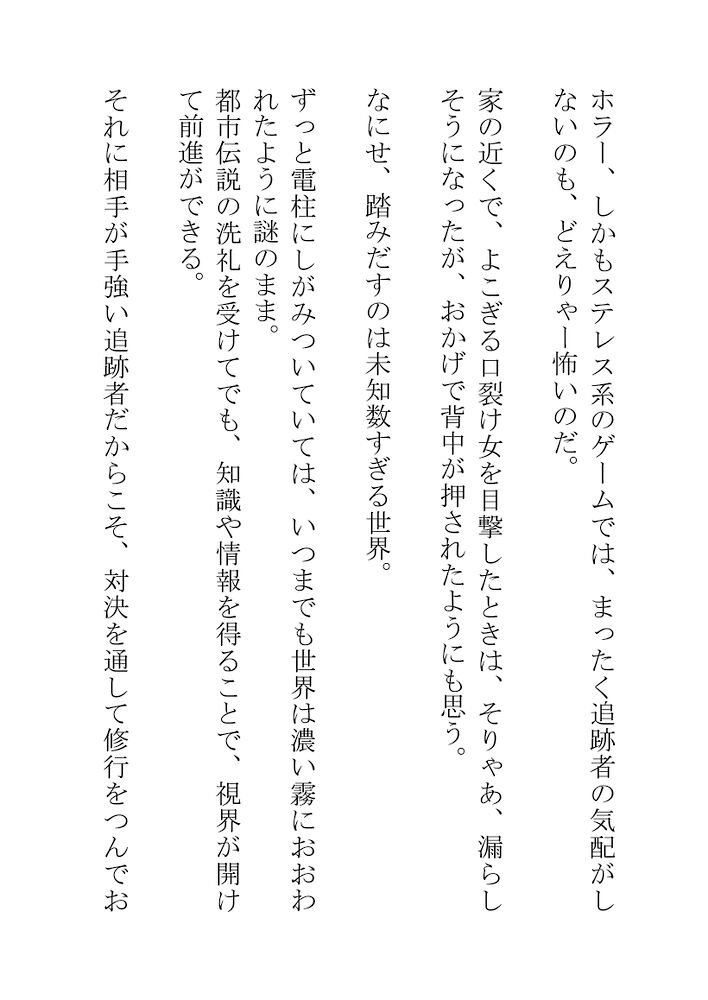 ホラー、しかもステレス系のゲームでは、まったく追跡者の気配がしないのも、どえりゃー怖いのだ。

家の近くで、よこぎる口裂け女を目撃したときは、そりゃあ、漏らしそうになったが、おかげで背中が押されたようにも思う。

なにせ、踏みだすのは未知数すぎる世界。

ずっと電柱にしがみついていては、いつまでも世界は濃い霧におおわれたように謎のまま。
都市伝説の洗礼を受けてでも、知識や情報を得ることで、視界が開けて前進ができる。

それに相手が手強い追跡者だからこそ、対決を通して修行をつんでお